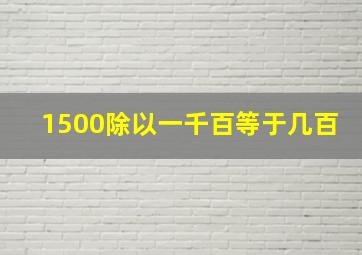 1500除以一千百等于几百